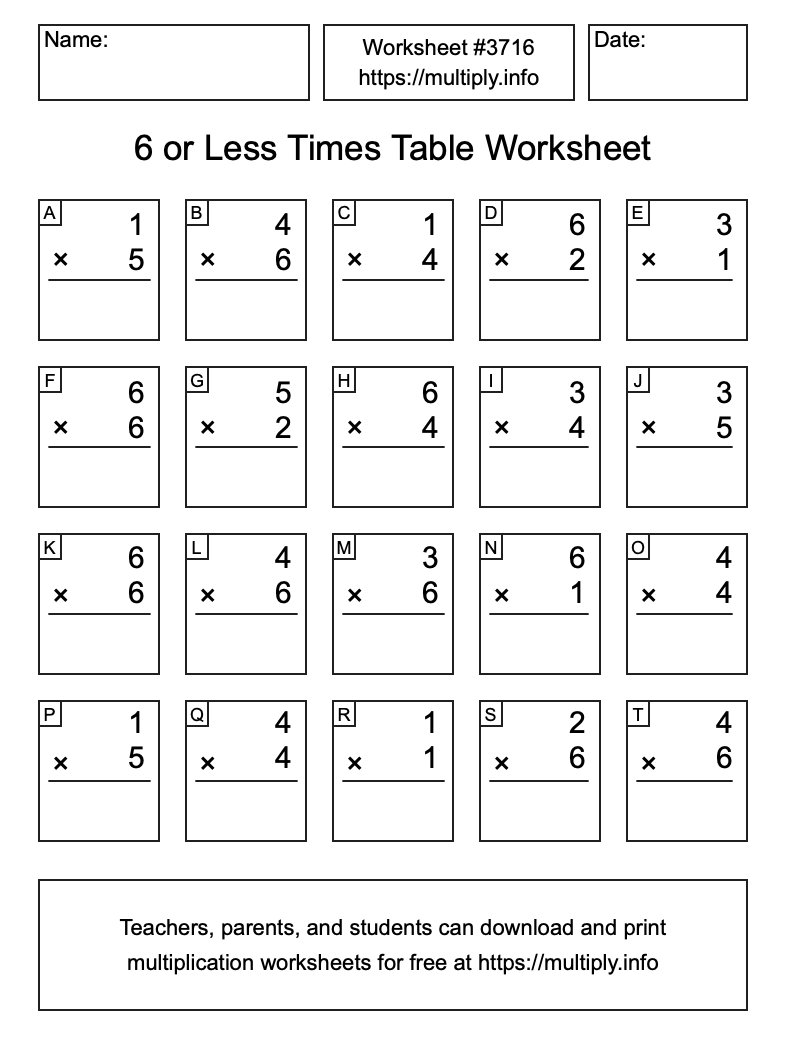 Name:

Worksheet #3716
https://multiply.info

Date:

6 or Less Times Table Worksheet

A
1
× 5

B
4
× 6

C
1
× 4

D
6
× 2

E
3
× 1

F
6
× 6

G
5
× 2

H
6
× 4

I
3
× 4

J
3
× 5

K
6
× 6

L
4
× 6

M
3
× 6

N
6
× 1

O
4
× 4

P
1
× 5

Q
4
× 4

R
1
× 1

S
2
× 6

T
4
× 6

Teachers, parents, and students can download and print multiplication worksheets for free at https://multiply.info